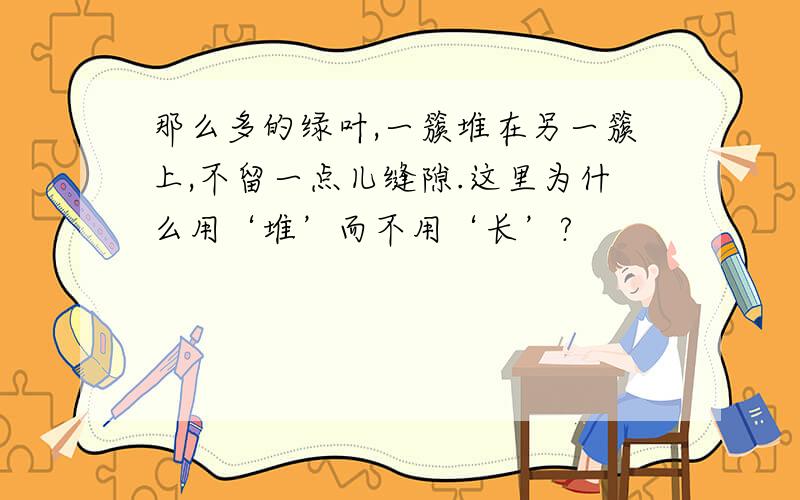 那么多的绿叶,一簇堆在另一簇上,不留一点儿缝隙.这里为什么用‘堆’而不用‘长’?